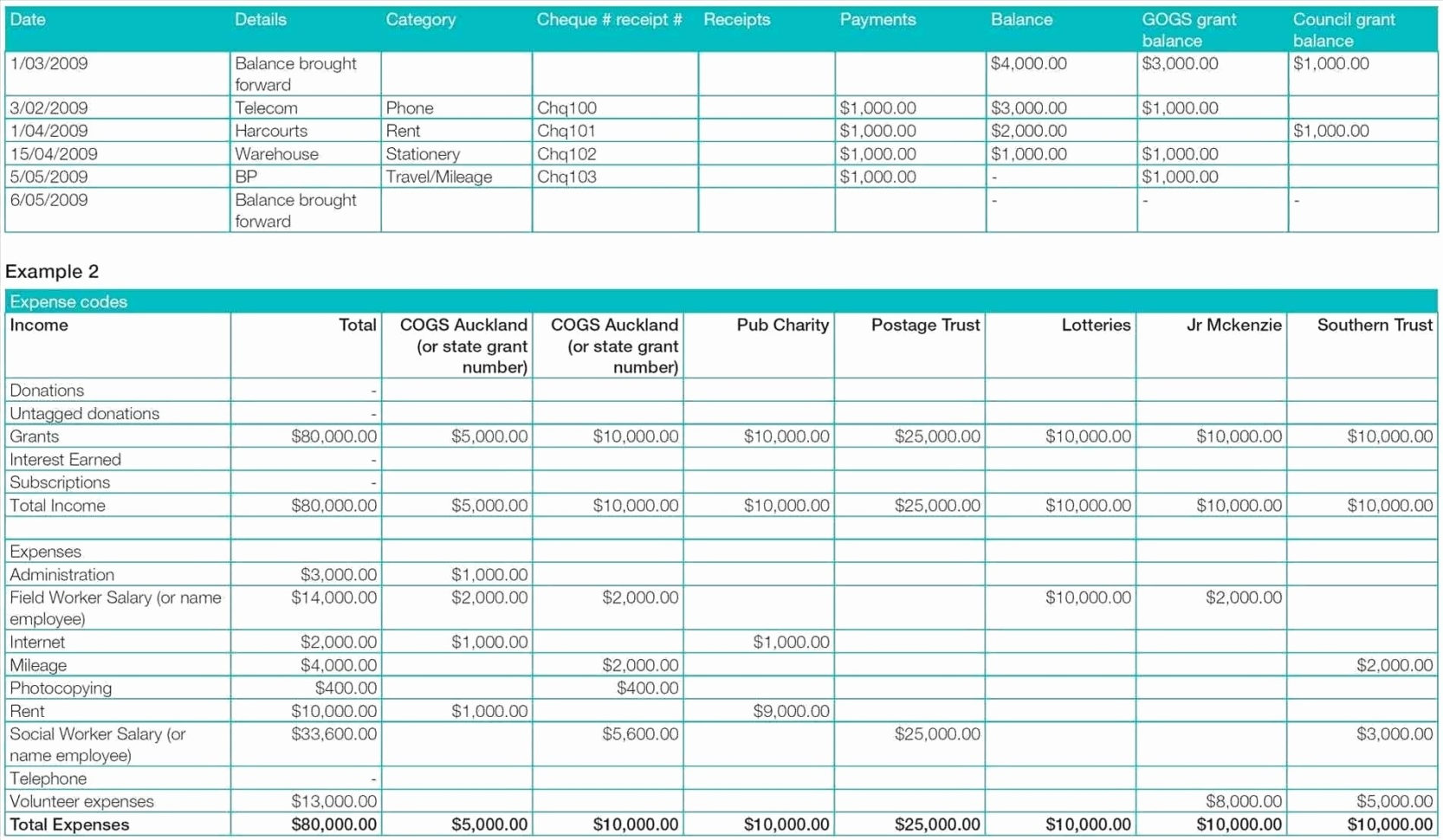 | Date | Details | Category | Cheque # receipt # | Receipts | Payments | Balance | GOGS grant balance | Council grant balance |
|---|---|---|---|---|---|---|---|---|
| 1/03/2009 | Balance brought forward | | | | | \$4,000.00 | \$3,000.00 | \$1,000.00 |
| 3/02/2009 | Telecom | Phone | Chq100 | | \$1,000.00 | \$3,000.00 | \$1,000.00 | |
| 1/04/2009 | Harcourts | Rent | Chq101 | | \$1,000.00 | \$2,000.00 | | \$1,000.00 |
| 15/04/2009 | Warehouse | Stationery | Chq102 | | \$1,000.00 | \$1,000.00 | \$1,000.00 | |
| 5/05/2009 | BP | Travel/Mileage | Chq103 | | \$1,000.00 | - | \$1,000.00 | |
| 6/05/2009 | Balance brought forward | | | | | - | - | - |

Example 2

Expense codes

| Income | Total | COGS Auckland (or state grant number) | COGS Auckland (or state grant number) | Pub Charity | Postage Trust | Lotteries | Jr Mckenzie | Southern Trust |
|---|---|---|---|---|---|---|---|---|
| Donations | - | | | | | | | |
| Untagged donations | - | | | | | | | |
| Grants | \$80,000.00 | \$5,000.00 | \$10,000.00 | \$10,000.00 | \$25,000.00 | \$10,000.00 | \$10,000.00 | \$10,000.00 |
| Interest Earned | - | | | | | | | |
| Subscriptions | - | | | | | | | |
| Total Income | \$80,000.00 | \$5,000.00 | \$10,000.00 | \$10,000.00 | \$25,000.00 | \$10,000.00 | \$10,000.00 | \$10,000.00 |
| | | | | | | | | |
| Expenses | | | | | | | | |
| Administration | \$3,000.00 | \$1,000.00 | | | | | | |
| Field Worker Salary (or name employee) | \$14,000.00 | \$2,000.00 | \$2,000.00 | | | \$10,000.00 | \$2,000.00 | |
| Internet | \$2,000.00 | \$1,000.00 | | \$1,000.00 | | | | |
| Mileage | \$4,000.00 | | \$2,000.00 | | | | | \$2,000.00 |
| Photocopying | \$400.00 | | \$400.00 | | | | | |
| Rent | \$10,000.00 | \$1,000.00 | | \$9,000.00 | | | | |
| Social Worker Salary (or name employee) | \$33,600.00 | | \$5,600.00 | | \$25,000.00 | | | \$3,000.00 |
| Telephone | - | | | | | | | |
| Volunteer expenses | \$13,000.00 | | | | | | \$8,000.00 | \$5,000.00 |
| Total Expenses | \$80,000.00 | \$5,000.00 | \$10,000.00 | \$10,000.00 | \$25,000.00 | \$10,000.00 | \$10,000.00 | \$10,000.00 |